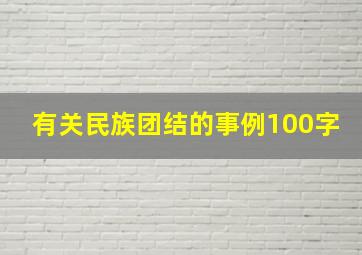 有关民族团结的事例100字